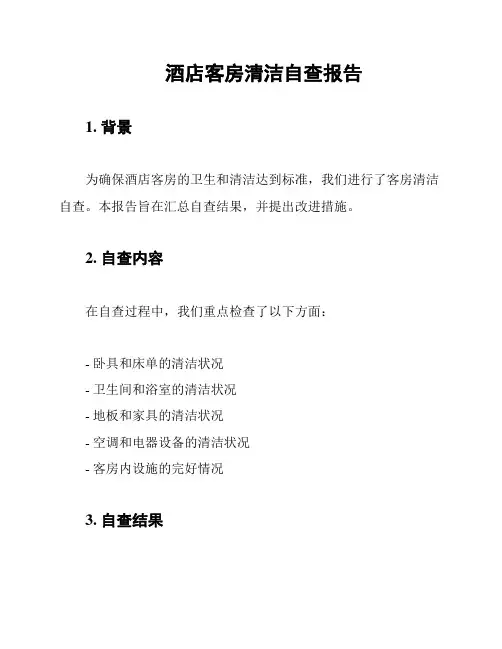 酒店客房清洁自查报告

1. 背景

为确保酒店客房的卫生和清洁达到标准，我们进行了客房清洁自查。本报告旨在汇总自查结果，并提出改进措施。

2. 自查内容

在自查过程中，我们重点检查了以下方面：

- 卧具和床单的清洁状况
- 卫生间和浴室的清洁状况
- 地板和家具的清洁状况
- 空调和电器设备的清洁状况
- 客房内设施的完好情况

3. 自查结果